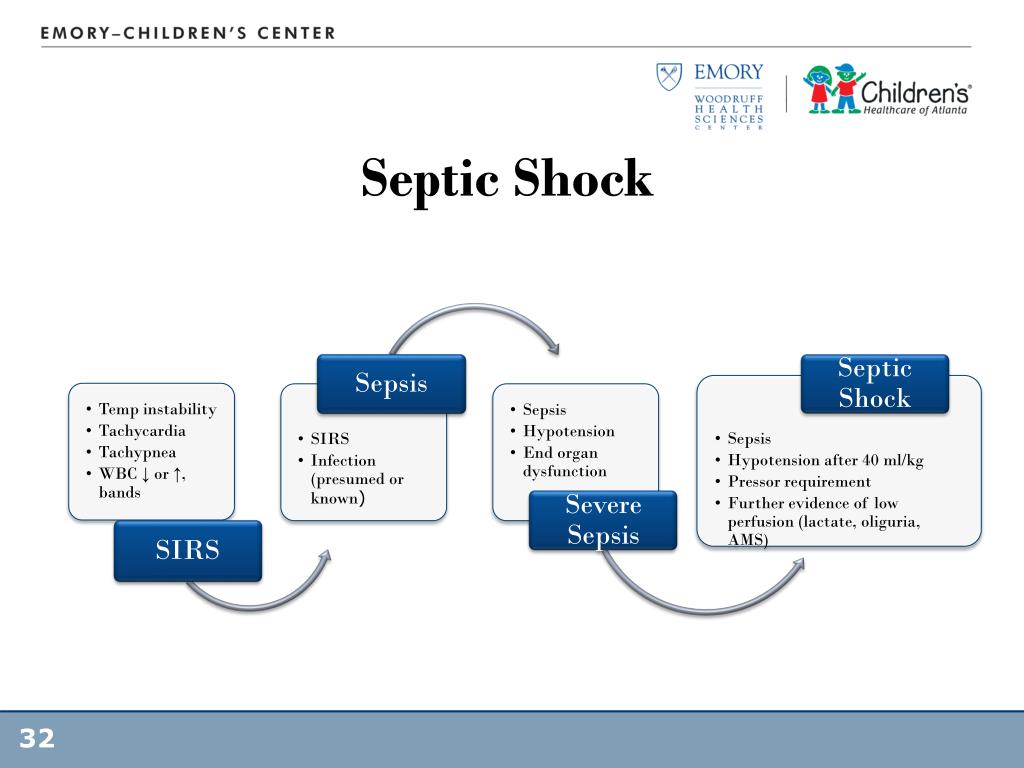 EMORY–CHILDREN'S CENTER

EMORY
WOODRUFF HEALTH SCIENCES CENTER

Children's®
Healthcare of Atlanta

Septic Shock

• Temp instability
• Tachycardia
• Tachypnea
• WBC ↓ or ↑, bands

SIRS

Sepsis

• SIRS
• Infection (presumed or known)

• Sepsis
• Hypotension
• End organ dysfunction

Severe Sepsis

Septic Shock

• Sepsis
• Hypotension after 40 ml/kg
• Pressor requirement
• Further evidence of low perfusion (lactate, oliguria, AMS)

32